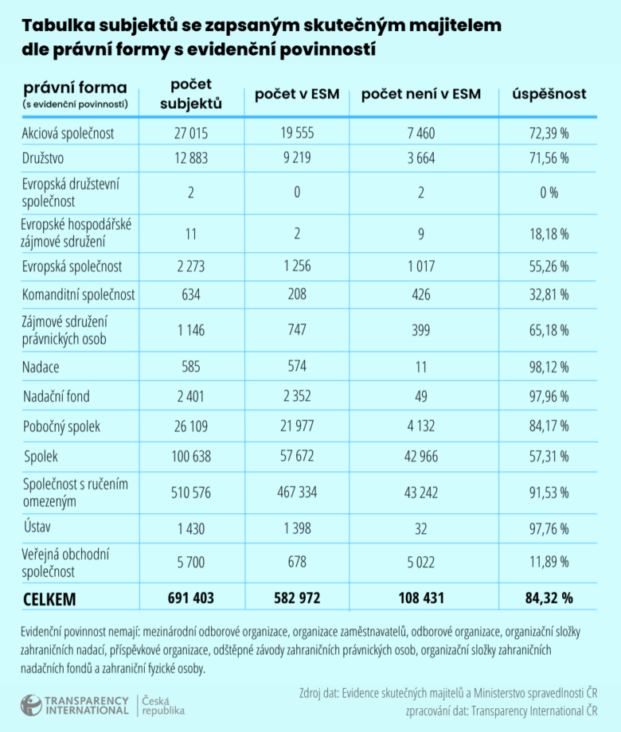 Tabulka subjektů se zapsaným skutečným majitelem dle právní formy s evidenční povinností

| právní forma (s evidenční povinností) | počet subjektů | počet v ESM | počet není v ESM | úspěšnost |
|---|---|---|---|---|
| Akciová společnost | 27 015 | 19 555 | 7 460 | 72,39 % |
| Družstvo | 12 883 | 9 219 | 3 664 | 71,56 % |
| Evropská družstevní společnost | 2 | 0 | 2 | 0 % |
| Evropské hospodářské zájmové sdružení | 11 | 2 | 9 | 18,18 % |
| Evropská společnost | 2 273 | 1 256 | 1 017 | 55,26 % |
| Komanditní společnost | 634 | 208 | 426 | 32,81 % |
| Zájmové sdružení právnických osob | 1 146 | 747 | 399 | 65,18 % |
| Nadace | 585 | 574 | 11 | 98,12 % |
| Nadační fond | 2 401 | 2 352 | 49 | 97,96 % |
| Pobočný spolek | 26 109 | 21 977 | 4 132 | 84,17 % |
| Spolek | 100 638 | 57 672 | 42 966 | 57,31 % |
| Společnost s ručením omezeným | 510 576 | 467 334 | 43 242 | 91,53 % |
| Ústav | 1 430 | 1 398 | 32 | 97,76 % |
| Veřejná obchodní společnost | 5 700 | 678 | 5 022 | 11,89 % |
| CELKEM | 691 403 | 582 972 | 108 431 | 84,32 % |

Evidenční povinnost nemají: mezinárodní odborové organizace, organizace zaměstnavatelů, odborové organizace, organizační složky zahraničních nadací, příspěvkové organizace, odštěpné závody zahraničních právnických osob, organizační složky zahraničních nadačních fondů a zahraniční fyzické osoby.

TRANSPARENCY INTERNATIONAL Česká republika

Zdroj dat: Evidence skutečných majitelů a Ministerstvo spravedlnosti ČR
zpracování dat: Transparency International ČR